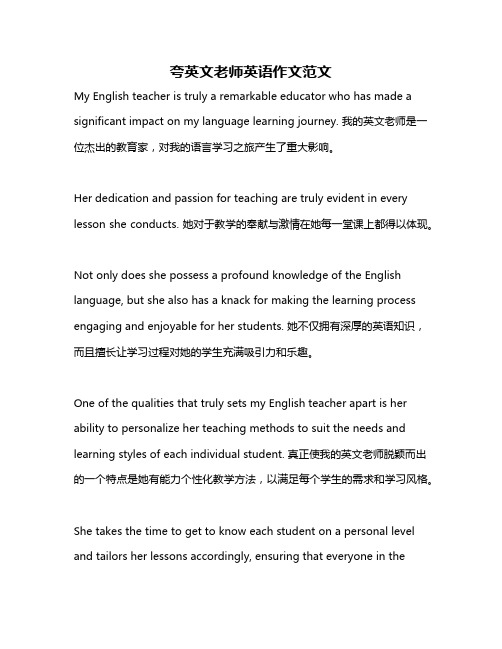 夸英文老师英语作文范文

My English teacher is truly a remarkable educator who has made a significant impact on my language learning journey. 我的英文老师是一位杰出的教育家，对我的语言学习之旅产生了重大影响。

Her dedication and passion for teaching are truly evident in every lesson she conducts. 她对于教学的奉献与激情在她每一堂课上都得以体现。

Not only does she possess a profound knowledge of the English language, but she also has a knack for making the learning process engaging and enjoyable for her students. 她不仅拥有深厚的英语知识，而且擅长让学习过程对她的学生充满吸引力和乐趣。

One of the qualities that truly sets my English teacher apart is her ability to personalize her teaching methods to suit the needs and learning styles of each individual student. 真正使我的英文老师脱颖而出的一个特点是她有能力个性化教学方法，以满足每个学生的需求和学习风格。

She takes the time to get to know each student on a personal level and tailors her lessons accordingly, ensuring that everyone in the